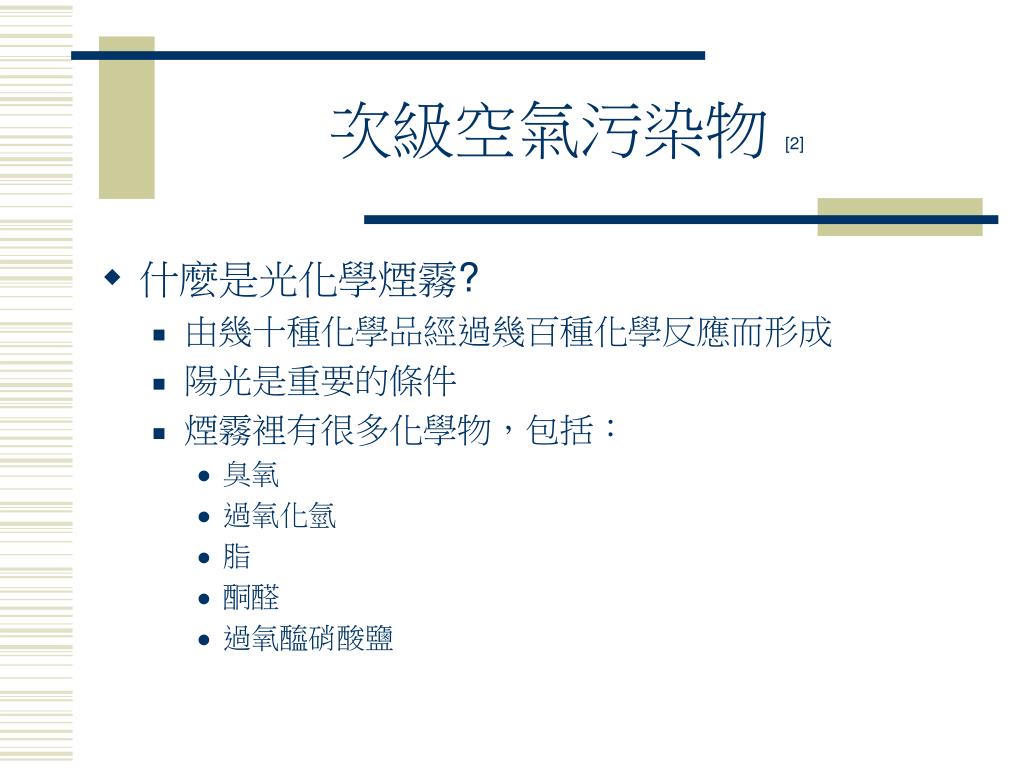 次級空氣污染物 [2]

什麼是光化學煙霧?

由幾十種化學品經過幾百種化學反應而形成

陽光是重要的條件

煙霧裡有很多化學物，包括：

臭氧

過氧化氫

脂

酮醛

過氧醯硝酸鹽